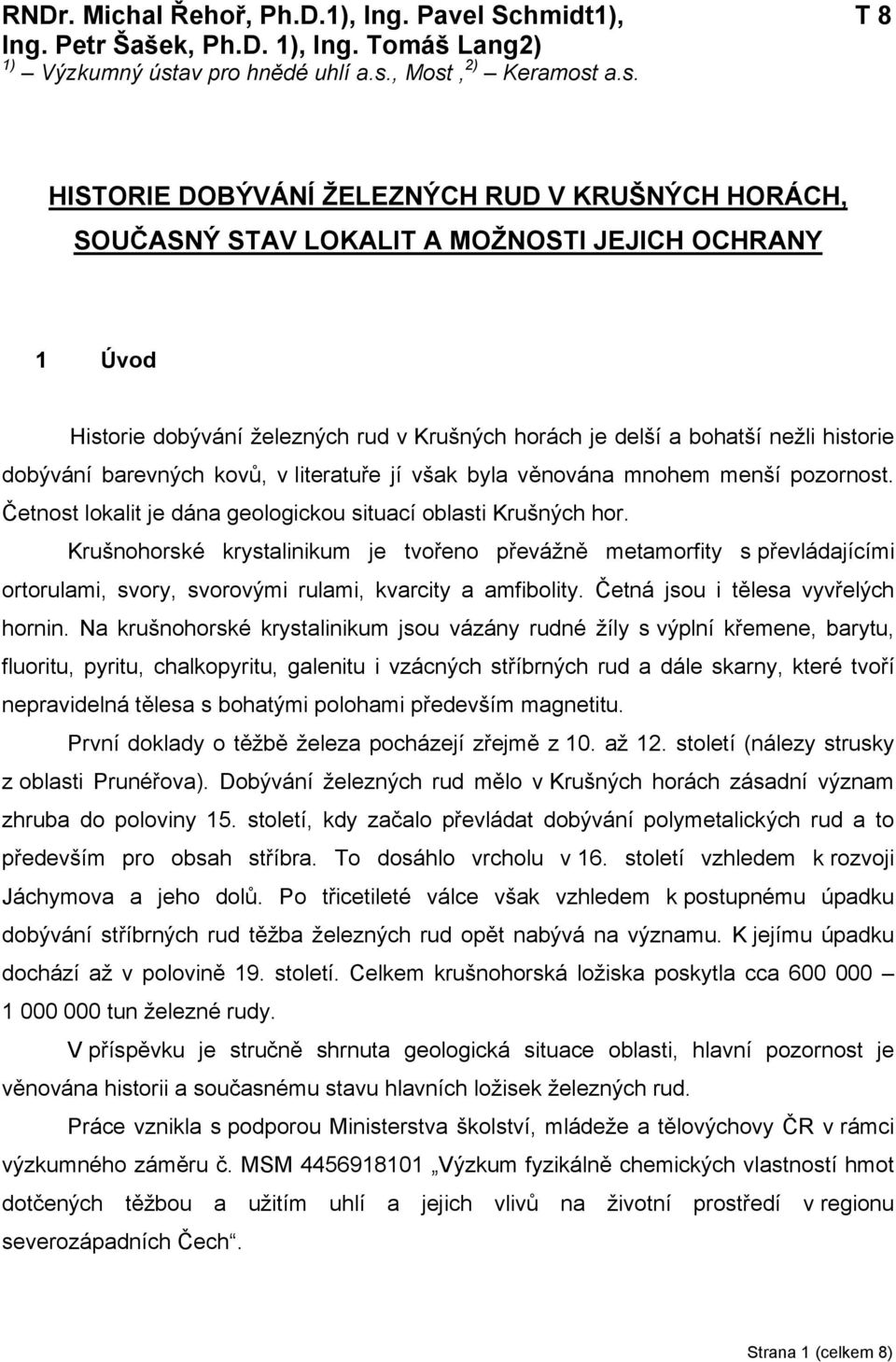 RNDr. Michal Řehoř, Ph.D.1), Ing. Pavel Schmidt1), Ing. Petr Šašek, Ph.D. 1), Ing. Tomáš Lang2)

T 8

$^{1)}$ – Výzkumný ústav pro hnědé uhlí a.s., Most , $^{2)}$ – Keramost a.s.

HISTORIE DOBÝVÁNÍ ŽELEZNÝCH RUD V KRUŠNÝCH HORÁCH, SOUČASNÝ STAV LOKALIT A MOŽNOSTI JEJICH OCHRANY

1 Úvod

Historie dobývání železných rud v Krušných horách je delší a bohatší nežli historie dobývání barevných kovů, v literatuře jí však byla věnována mnohem menší pozornost. Četnost lokalit je dána geologickou situací oblasti Krušných hor.

Krušnohorské krystalinikum je tvořeno převážně metamorfity s převládajícími ortorulami, svory, svorovými rulami, kvarcity a amfibolity. Četná jsou i tělesa vyvřelých hornin. Na krušnohorské krystalinikum jsou vázány rudné žíly s výplní křemene, barytu, fluoritu, pyritu, chalkopyritu, galenitu i vzácných stříbrných rud a dále skarny, které tvoří nepravidelná tělesa s bohatými polohami především magnetitu.

První doklady o těžbě železa pocházejí zřejmě z 10. až 12. století (nálezy strusky z oblasti Prunéřova). Dobývání železných rud mělo v Krušných horách zásadní význam zhruba do poloviny 15. století, kdy začalo převládat dobývání polymetalických rud a to především pro obsah stříbra. To dosáhlo vrcholu v 16. století vzhledem k rozvoji Jáchymova a jeho dolů. Po třicetileté válce však vzhledem k postupnému úpadku dobývání stříbrných rud těžba železných rud opět nabývá na významu. K jejímu úpadku dochází až v polovině 19. století. Celkem krušnohorská ložiska poskytla cca 600 000 – 1 000 000 tun železné rudy.

V příspěvku je stručně shrnuta geologická situace oblasti, hlavní pozornost je věnována historii a současnému stavu hlavních ložisek železných rud.

Práce vznikla s podporou Ministerstva školství, mládeže a tělovýchovy ČR v rámci výzkumného záměru č. MSM 4456918101 „Výzkum fyzikálně chemických vlastností hmot dotčených těžbou a užitím uhlí a jejich vlivů na životní prostředí v regionu severozápadních Čech“.

Strana 1 (celkem 8)